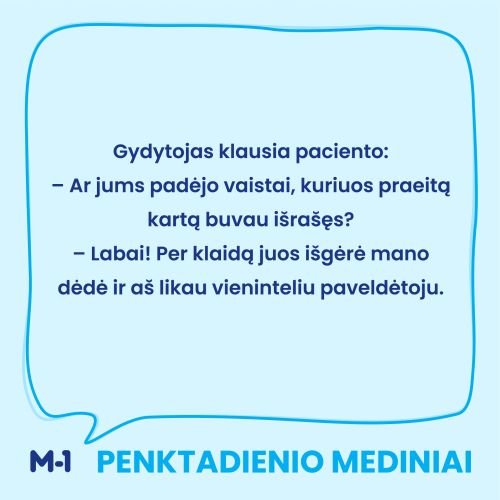 Gydytojas klausia paciento:
– Ar jums padėjo vaistai, kuriuos praeitą kartą buvau išrašęs?
– Labai! Per klaidą juos išgėrė mano dėdė ir aš likau vieninteliu paveldėtoju.

M-1 PENKTADIENIO MEDINIAI